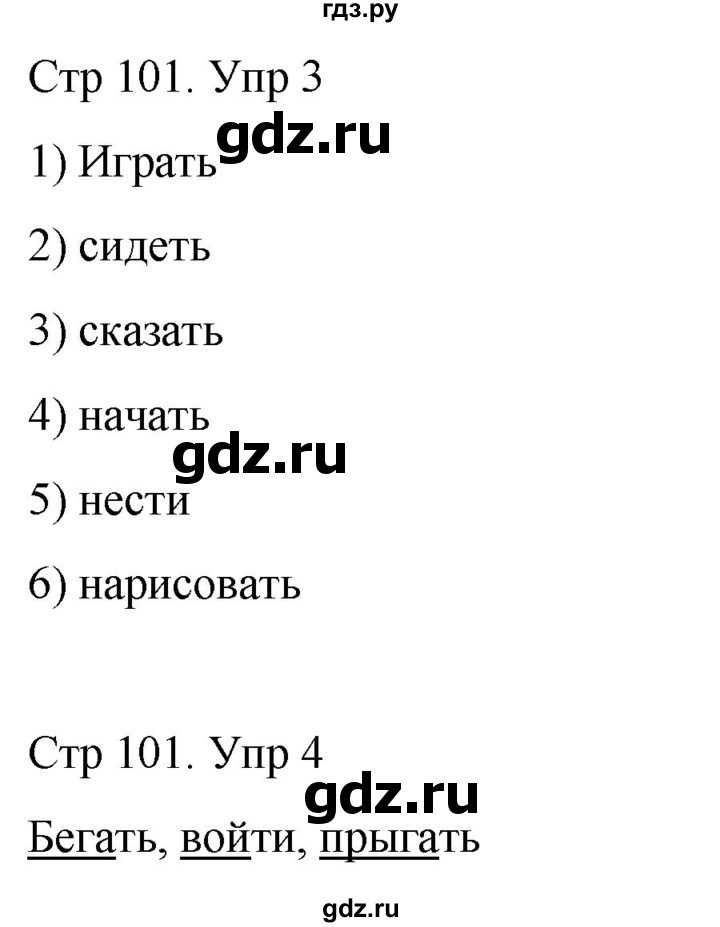 гдз.ру

Стр 101. Упр 3

gdz.ru

1) Играть

2) сидеть

3) сказать

4) начать

gdz.ru

5) нести

6) нарисовать

Стр 101. Упр 4

gdz.ru

Бегать, войти, прыгать

gdz.ru